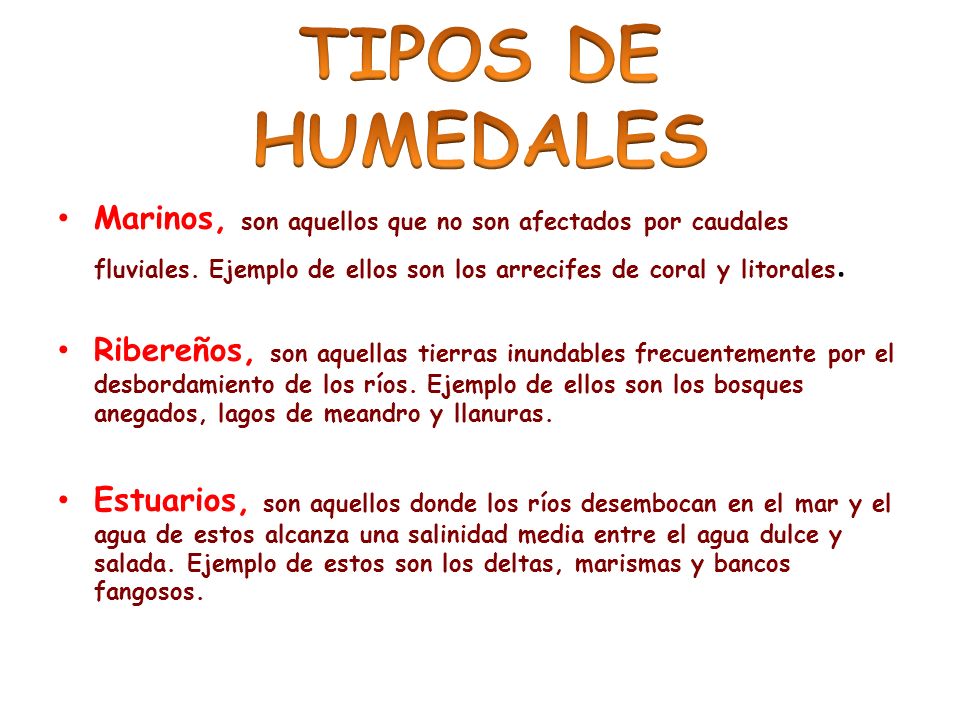 TIPOS DE HUMEDALES

• Marinos, son aquellos que no son afectados por caudales fluviales. Ejemplo de ellos son los arrecifes de coral y litorales.

• Ribereños, son aquellas tierras inundables frecuentemente por el desbordamiento de los ríos. Ejemplo de ellos son los bosques anegados, lagos de meandro y llanuras.

• Estuarios, son aquellos donde los ríos desembocan en el mar y el agua de estos alcanza una salinidad media entre el agua dulce y salada. Ejemplo de estos son los deltas, marismas y bancos fangosos.